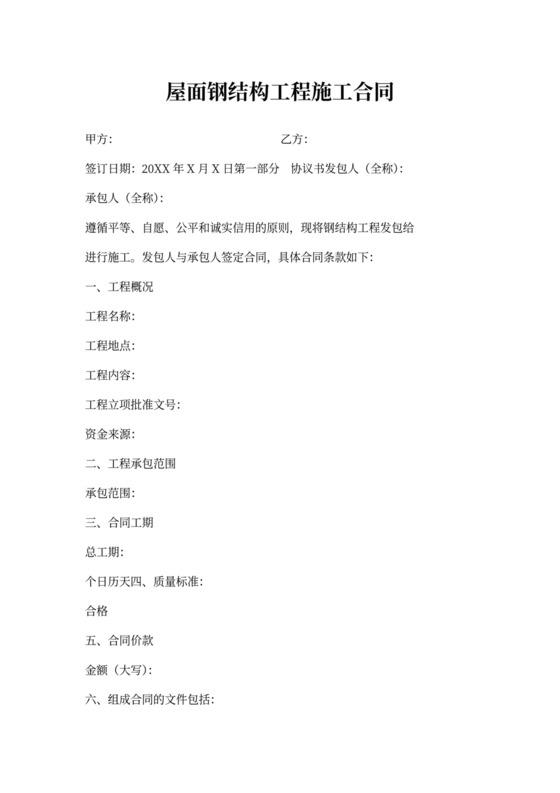 屋面钢结构工程施工合同

甲方:　　　　　　　　　　　　乙方:

签订日期: 20XX 年 X 月 X 日第一部分　协议书发包人（全称):

承包人（全称):

遵循平等、自愿、公平和诚实信用的原则，现将钢结构工程发包给

进行施工。发包人与承包人签定合同，具体合同条款如下:

一、工程概况

工程名称:

工程地点:

工程内容:

工程立项批准文号:

资金来源:

二、工程承包范围

承包范围:

三、合同工期

总工期:

个日历天四、质量标准:

合格

五、合同价款

金额（大写):

六、组成合同的文件包括: